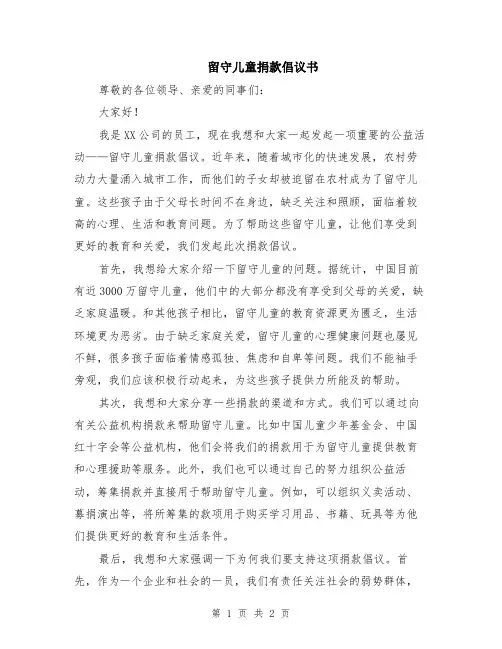 留守儿童捐款倡议书

尊敬的各位领导、亲爱的同事们：

大家好！

我是XX公司的员工，现在我想和大家一起发起一项重要的公益活动——留守儿童捐款倡议。近年来，随着城市化的快速发展，农村劳动力大量涌入城市工作，而他们的子女却被迫留在农村成为了留守儿童。这些孩子由于父母长时间不在身边，缺乏关注和照顾，面临着较高的心理、生活和教育问题。为了帮助这些留守儿童，让他们享受到更好的教育和关爱，我们发起此次捐款倡议。

首先，我想给大家介绍一下留守儿童的问题。据统计，中国目前有近3000万留守儿童，他们中的大部分都没有享受到父母的关爱，缺乏家庭温暖。和其他孩子相比，留守儿童的教育资源更为匮乏，生活环境更为恶劣。由于缺乏家庭关爱，留守儿童的心理健康问题也屡见不鲜，很多孩子面临着情感孤独、焦虑和自卑等问题。我们不能袖手旁观，我们应该积极行动起来，为这些孩子提供力所能及的帮助。

其次，我想和大家分享一些捐款的渠道和方式。我们可以通过向有关公益机构捐款来帮助留守儿童。比如中国儿童少年基金会、中国红十字会等公益机构，他们会将我们的捐款用于为留守儿童提供教育和心理援助等服务。此外，我们也可以通过自己的努力组织公益活动，筹集捐款并直接用于帮助留守儿童。例如，可以组织义卖活动、募捐演出等，将所筹集的款项用于购买学习用品、书籍、玩具等为他们提供更好的教育和生活条件。

最后，我想和大家强调一下为何我们要支持这项捐款倡议。首先，作为一个企业和社会的一员，我们有责任关注社会的弱势群体，

第 1 页 共 2 页